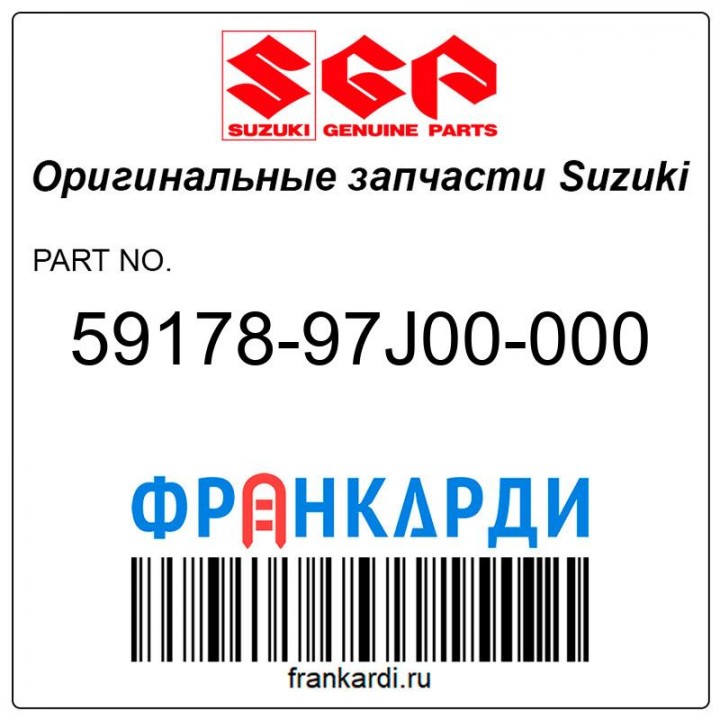 SGP
SUZUKI GENUINE PARTS

Оригинальные запчасти Suzuki

PART NO.

59178-97J00-000

ФРАНКАРДИ

frankardi.ru